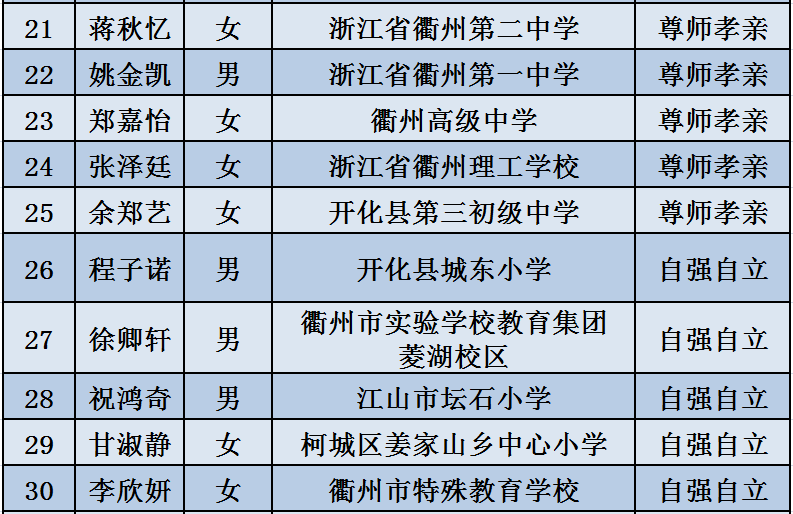 | 21 | 蒋秋忆 | 女 | 浙江省衢州第二中学 | 尊师孝亲 |
|---|---|---|---|---|
| 22 | 姚金凯 | 男 | 浙江省衢州第一中学 | 尊师孝亲 |
| 23 | 郑嘉怡 | 女 | 衢州高级中学 | 尊师孝亲 |
| 24 | 张泽廷 | 女 | 浙江省衢州理工学校 | 尊师孝亲 |
| 25 | 余郑艺 | 女 | 开化县第三初级中学 | 尊师孝亲 |
| 26 | 程子诺 | 男 | 开化县城东小学 | 自强自立 |
| 27 | 徐卿轩 | 男 | 衢州市实验学校教育集团菱湖校区 | 自强自立 |
| 28 | 祝鸿奇 | 男 | 江山市坛石小学 | 自强自立 |
| 29 | 甘淑静 | 女 | 柯城区姜家山乡中心小学 | 自强自立 |
| 30 | 李欣妍 | 女 | 衢州市特殊教育学校 | 自强自立 |